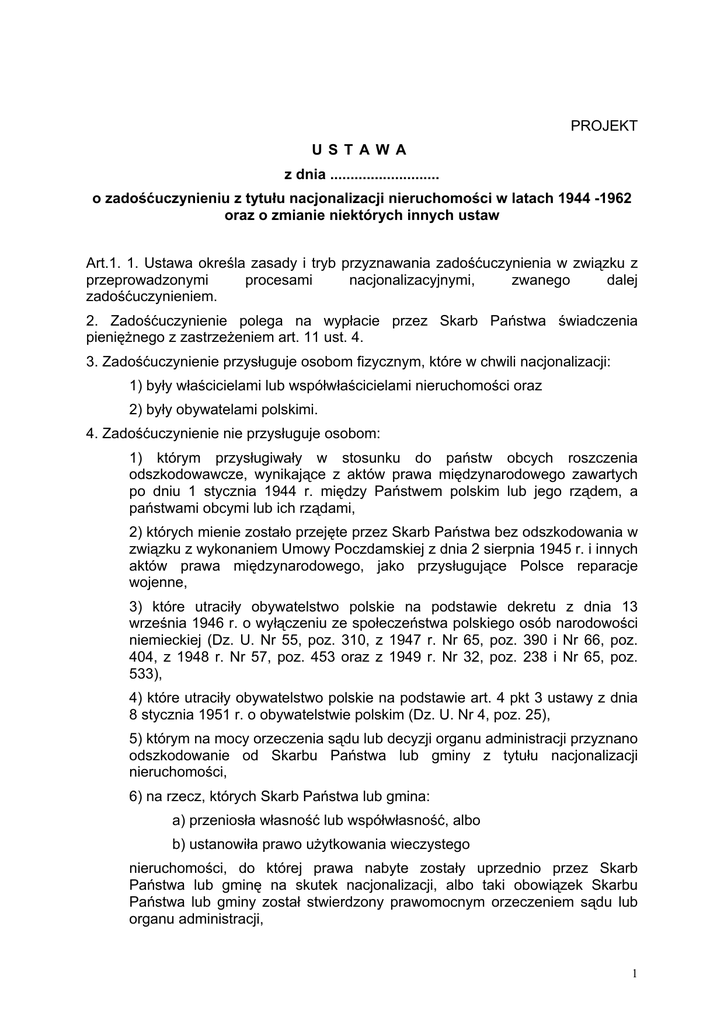 PROJEKT

U S T A W A

z dnia ...........................

o zadośćuczynieniu z tytułu nacjonalizacji nieruchomości w latach 1944 -1962 oraz o zmianie niektórych innych ustaw

Art.1. 1. Ustawa określa zasady i tryb przyznawania zadośćuczynienia w związku z przeprowadzonymi procesami nacjonalizacyjnymi, zwanego dalej zadośćuczynieniem.

2. Zadośćuczynienie polega na wypłacie przez Skarb Państwa świadczenia pieniężnego z zastrzeżeniem art. 11 ust. 4.

3. Zadośćuczynienie przysługuje osobom fizycznym, które w chwili nacjonalizacji:

1) były właścicielami lub współwłaścicielami nieruchomości oraz

2) były obywatelami polskimi.

4. Zadośćuczynienie nie przysługuje osobom:

1) którym przysługiwały w stosunku do państw obcych roszczenia odszkodowawcze, wynikające z aktów prawa międzynarodowego zawartych po dniu 1 stycznia 1944 r. między Państwem polskim lub jego rządem, a państwami obcymi lub ich rządami,

2) których mienie zostało przejęte przez Skarb Państwa bez odszkodowania w związku z wykonaniem Umowy Poczdamskiej z dnia 2 sierpnia 1945 r. i innych aktów prawa międzynarodowego, jako przysługujące Polsce reparacje wojenne,

3) które utraciły obywatelstwo polskie na podstawie dekretu z dnia 13 września 1946 r. o wyłączeniu ze społeczeństwa polskiego osób narodowości niemieckiej (Dz. U. Nr 55, poz. 310, z 1947 r. Nr 65, poz. 390 i Nr 66, poz. 404, z 1948 r. Nr 57, poz. 453 oraz z 1949 r. Nr 32, poz. 238 i Nr 65, poz. 533),

4) które utraciły obywatelstwo polskie na podstawie art. 4 pkt 3 ustawy z dnia 8 stycznia 1951 r. o obywatelstwie polskim (Dz. U. Nr 4, poz. 25),

5) którym na mocy orzeczenia sądu lub decyzji organu administracji przyznano odszkodowanie od Skarbu Państwa lub gminy z tytułu nacjonalizacji nieruchomości,

6) na rzecz, których Skarb Państwa lub gmina:

a) przeniosła własność lub współwłasność, albo

b) ustanowiła prawo użytkowania wieczystego

nieruchomości, do której prawa nabyte zostały uprzednio przez Skarb Państwa lub gminę na skutek nacjonalizacji, albo taki obowiązek Skarbu Państwa lub gminy został stwierdzony prawomocnym orzeczeniem sądu lub organu administracji,

1